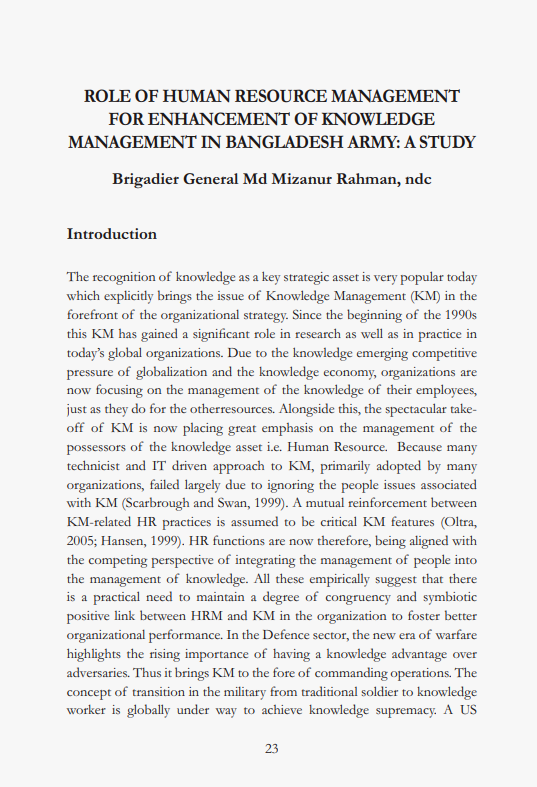 ROLE OF HUMAN RESOURCE MANAGEMENT FOR ENHANCEMENT OF KNOWLEDGE MANAGEMENT IN BANGLADESH ARMY: A STUDY

Brigadier General Md Mizanur Rahman, ndc

Introduction

The recognition of knowledge as a key strategic asset is very popular today which explicitly brings the issue of Knowledge Management (KM) in the forefront of the organizational strategy. Since the beginning of the 1990s this KM has gained a significant role in research as well as in practice in today's global organizations. Due to the knowledge emerging competitive pressure of globalization and the knowledge economy, organizations are now focusing on the management of the knowledge of their employees, just as they do for the otherresources. Alongside this, the spectacular take-off of KM is now placing great emphasis on the management of the possessors of the knowledge asset i.e. Human Resource. Because many technicist and IT driven approach to KM, primarily adopted by many organizations, failed largely due to ignoring the people issues associated with KM (Scarbrough and Swan, 1999). A mutual reinforcement between KM-related HR practices is assumed to be critical KM features (Oltra, 2005; Hansen, 1999). HR functions are now therefore, being aligned with the competing perspective of integrating the management of people into the management of knowledge. All these empirically suggest that there is a practical need to maintain a degree of congruency and symbiotic positive link between HRM and KM in the organization to foster better organizational performance. In the Defence sector, the new era of warfare highlights the rising importance of having a knowledge advantage over adversaries. Thus it brings KM to the fore of commanding operations. The concept of transition in the military from traditional soldier to knowledge worker is globally under way to achieve knowledge supremacy. A US

23